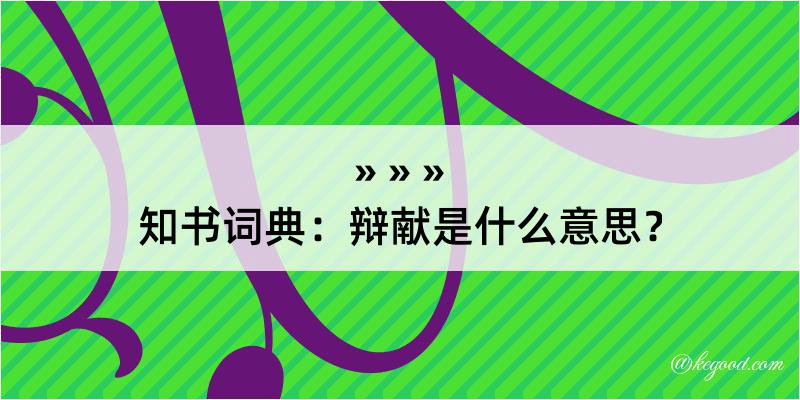 » » »
知书词典：辩献是什么意思？
@kegood.com